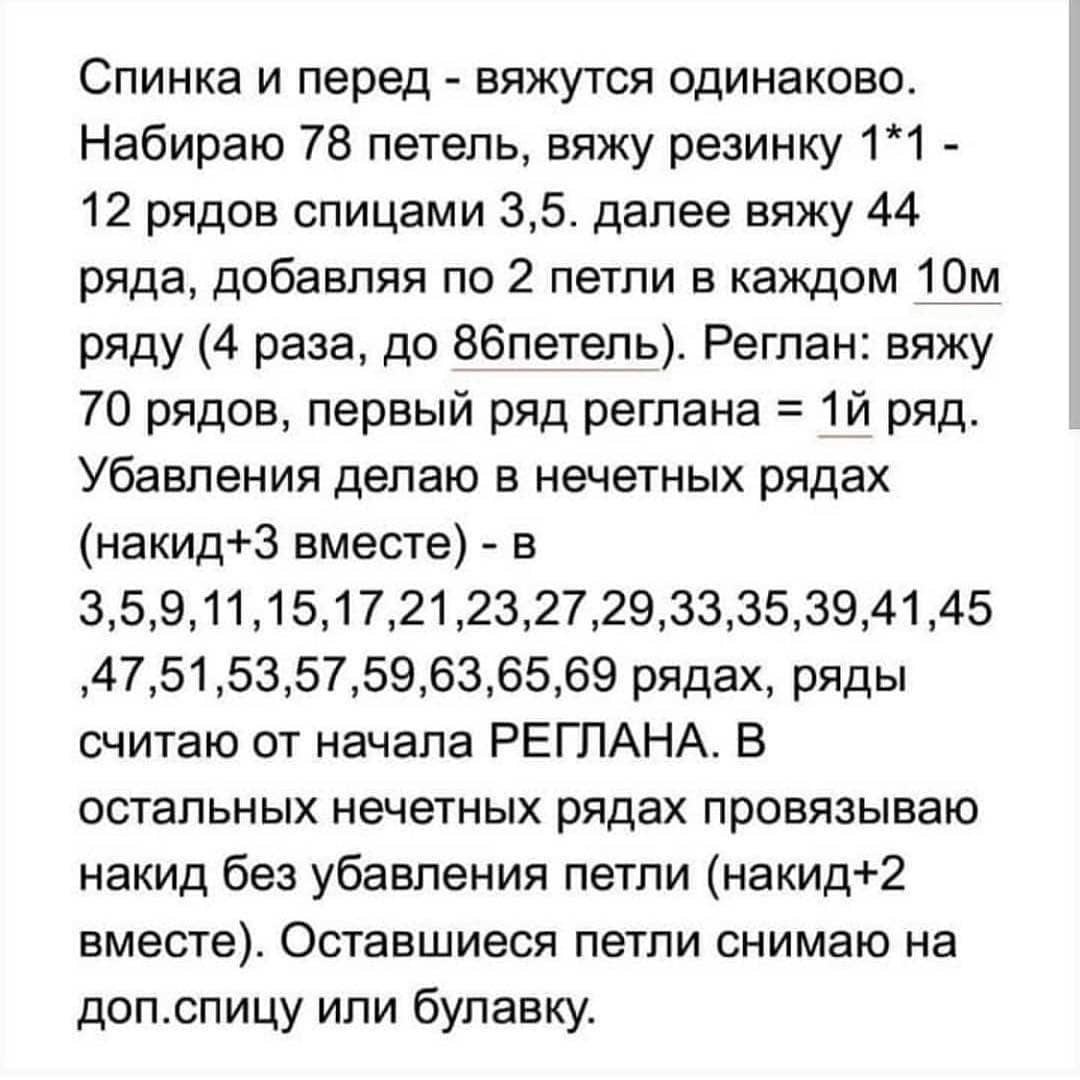 Спинка и перед - вяжутся одинаково. Набираю 78 петель, вяжу резинку 1*1 - 12 рядов спицами 3,5. далее вяжу 44 ряда, добавляя по 2 петли в каждом 10м ряду (4 раза, до 86петель). Реглан: вяжу 70 рядов, первый ряд реглана = 1й ряд. Убавления делаю в нечетных рядах (накид+3 вместе) - в 3,5,9,11,15,17,21,23,27,29,33,35,39,41,45 ,47,51,53,57,59,63,65,69 рядах, ряды считаю от начала РЕГЛАНА. В остальных нечетных рядах провязываю накид без убавления петли (накид+2 вместе). Оставшиеся петли снимаю на доп.спицу или булавку.